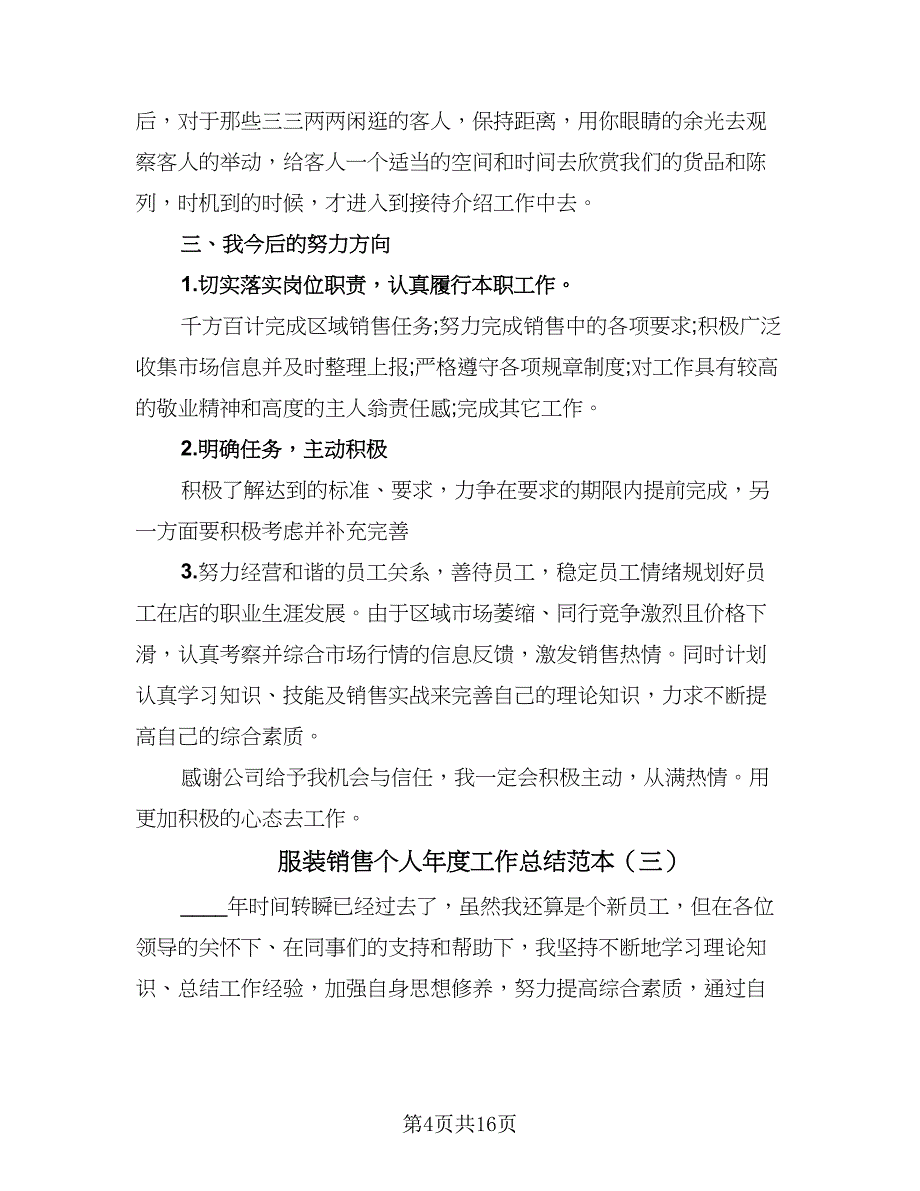 后，对于那些三三两两闲逛的客人，保持距离，用你眼睛的余光去观察客人的举动，给客人一个适当的空间和时间去欣赏我们的货品和陈列，时机到的时候，才进入到接待介绍工作中去。

三、我今后的努力方向

1.切实落实岗位职责，认真履行本职工作。

千方百计完成区域销售任务;努力完成销售中的各项要求;积极广泛收集市场信息并及时整理上报;严格遵守各项规章制度;对工作具有较高的敬业精神和高度的主人翁责任感;完成其它工作。

2.明确任务，主动积极

积极了解达到的标准、要求，力争在要求的期限内提前完成，另一方面要积极考虑并补充完善

3.努力经营和谐的员工关系，善待员工，稳定员工情绪规划好员工在店的职业生涯发展。由于区域市场萎缩、同行竞争激烈且价格下滑，认真考察并综合市场行情的信息反馈，激发销售热情。同时计划认真学习知识、技能及销售实战来完善自己的理论知识，力求不断提高自己的综合素质。

感谢公司给予我机会与信任，我一定会积极主动，从满热情。用更加积极的心态去工作。

服装销售个人年度工作总结范本（三）

____年时间转瞬已经过去了，虽然我还算是个新员工，但在各位领导的关怀下、在同事们的支持和帮助下，我坚持不断地学习理论知识、总结工作经验，加强自身思想修养，努力提高综合素质，通过自

第4页共16页